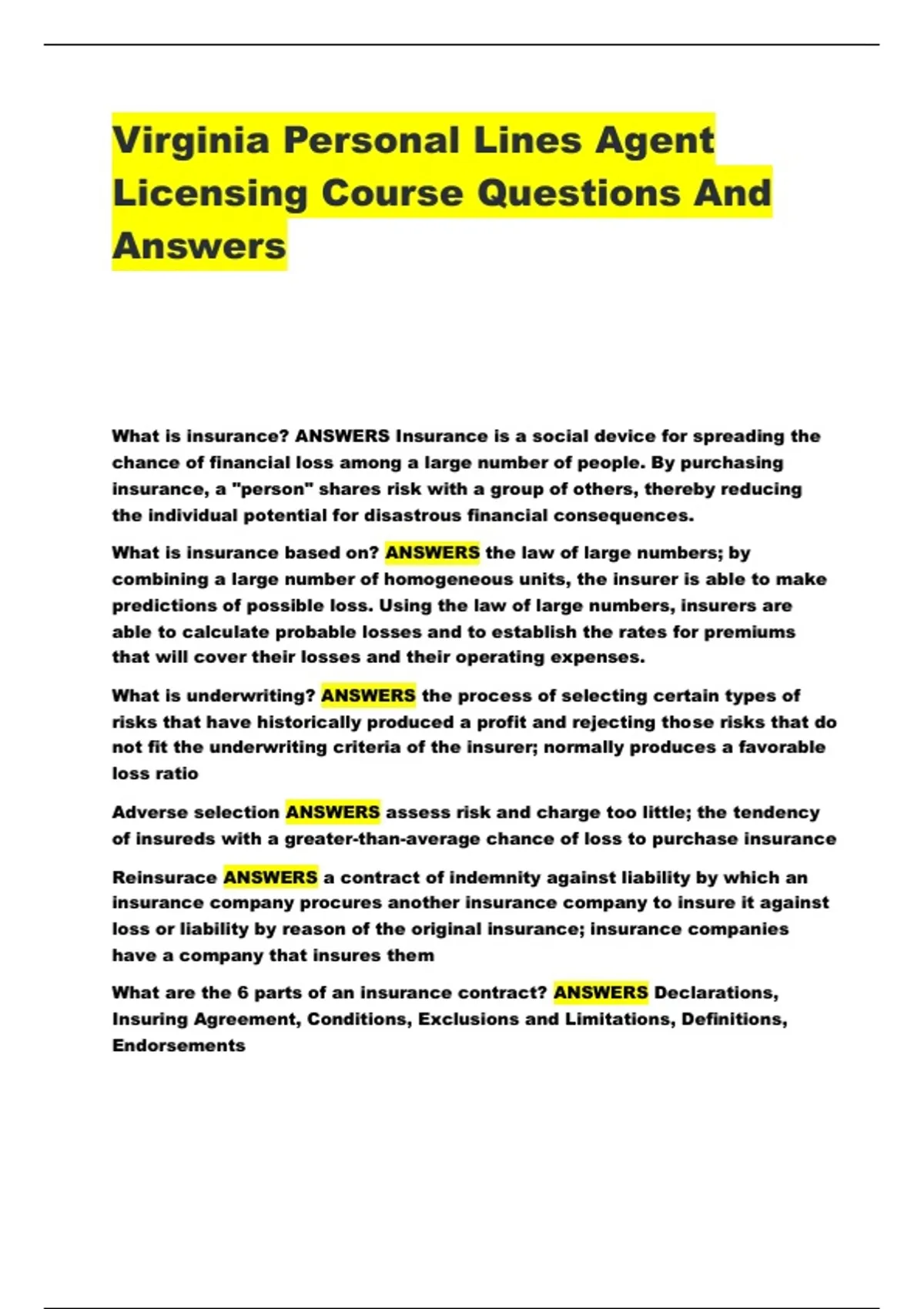 Virginia Personal Lines Agent Licensing Course Questions And Answers

What is insurance? ANSWERS Insurance is a social device for spreading the chance of financial loss among a large number of people. By purchasing insurance, a "person" shares risk with a group of others, thereby reducing the individual potential for disastrous financial consequences.

What is insurance based on? ANSWERS the law of large numbers; by combining a large number of homogeneous units, the insurer is able to make predictions of possible loss. Using the law of large numbers, insurers are able to calculate probable losses and to establish the rates for premiums that will cover their losses and their operating expenses.

What is underwriting? ANSWERS the process of selecting certain types of risks that have historically produced a profit and rejecting those risks that do not fit the underwriting criteria of the insurer; normally produces a favorable loss ratio

Adverse selection ANSWERS assess risk and charge too little; the tendency of insureds with a greater-than-average chance of loss to purchase insurance

Reinsurace ANSWERS a contract of indemnity against liability by which an insurance company procures another insurance company to insure it against loss or liability by reason of the original insurance; insurance companies have a company that insures them

What are the 6 parts of an insurance contract? ANSWERS Declarations, Insuring Agreement, Conditions, Exclusions and Limitations, Definitions, Endorsements